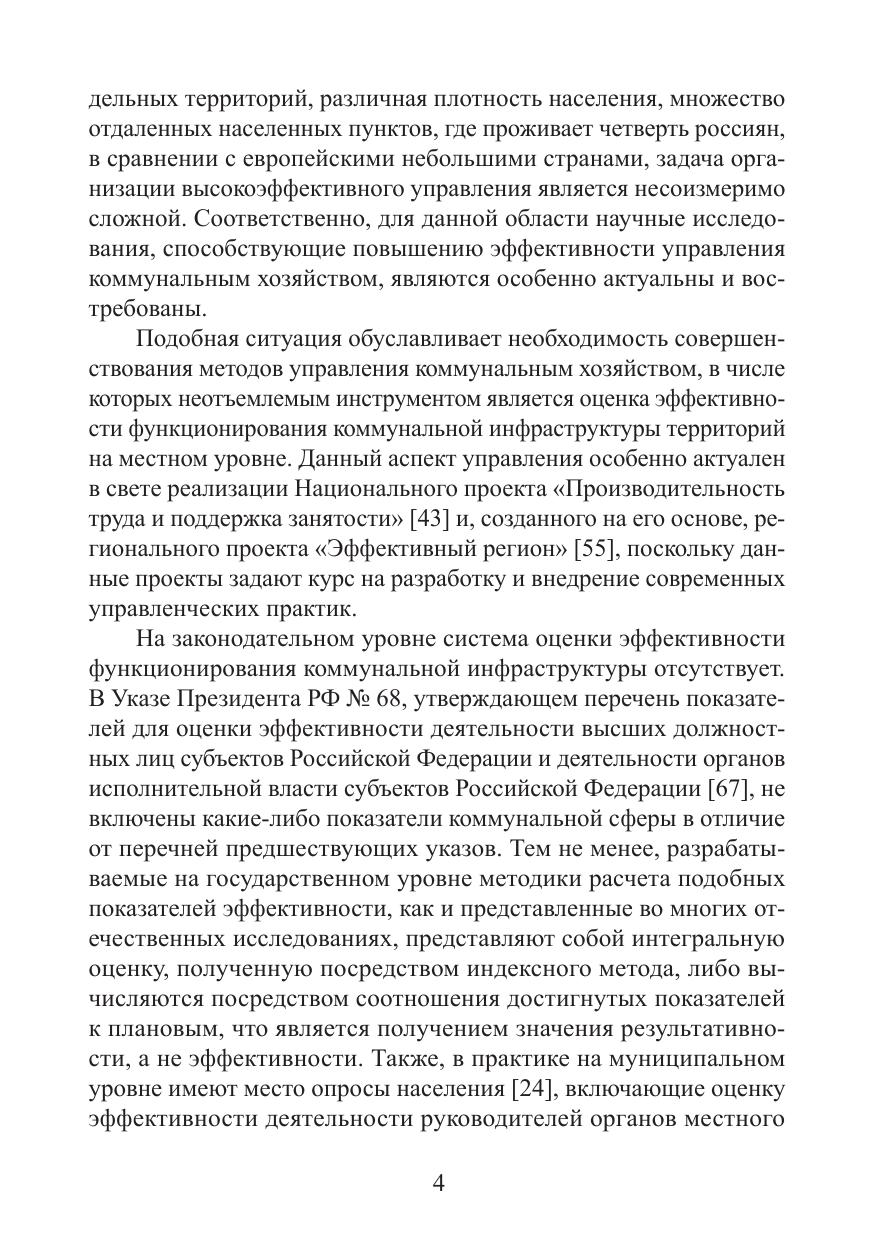 дельных территорий, различная плотность населения, множество отдаленных населенных пунктов, где проживает четверть россиян, в сравнении с европейскими небольшими странами, задача организации высокоэффективного управления является несоизмеримо сложной. Соответственно, для данной области научные исследования, способствующие повышению эффективности управления коммунальным хозяйством, являются особенно актуальны и востребованы.

Подобная ситуация обуславливает необходимость совершенствования методов управления коммунальным хозяйством, в числе которых неотъемлемым инструментом является оценка эффективности функционирования коммунальной инфраструктуры территорий на местном уровне. Данный аспект управления особенно актуален в свете реализации Национального проекта «Производительность труда и поддержка занятости» [43] и, созданного на его основе, регионального проекта «Эффективный регион» [55], поскольку данные проекты задают курс на разработку и внедрение современных управленческих практик.

На законодательном уровне система оценки эффективности функционирования коммунальной инфраструктуры отсутствует. В Указе Президента РФ № 68, утверждающем перечень показателей для оценки эффективности деятельности высших должностных лиц субъектов Российской Федерации и деятельности органов исполнительной власти субъектов Российской Федерации [67], не включены какие-либо показатели коммунальной сферы в отличие от перечней предшествующих указов. Тем не менее, разрабатываемые на государственном уровне методики расчета подобных показателей эффективности, как и представленные во многих отечественных исследованиях, представляют собой интегральную оценку, полученную посредством индексного метода, либо вычисляются посредством соотношения достигнутых показателей к плановым, что является получением значения результативности, а не эффективности. Также, в практике на муниципальном уровне имеют место опросы населения [24], включающие оценку эффективности деятельности руководителей органов местного

4